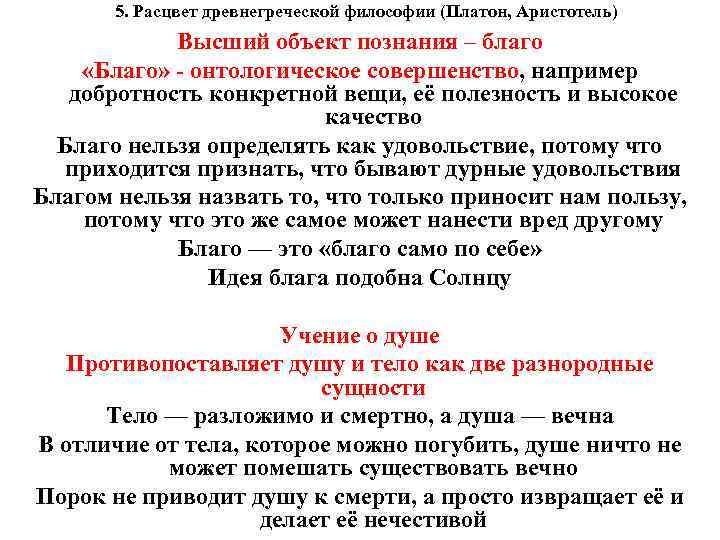 5. Расцвет древнегреческой философии (Платон, Аристотель)

Высший объект познания – благо

«Благо» - онтологическое совершенство, например добротность конкретной вещи, её полезность и высокое качество

Благо нельзя определять как удовольствие, потому что приходится признать, что бывают дурные удовольствия

Благом нельзя назвать то, что только приносит нам пользу, потому что это же самое может нанести вред другому

Благо — это «благо само по себе»

Идея блага подобна Солнцу

Учение о душе

Противопоставляет душу и тело как две разнородные сущности

Тело — разложимо и смертно, а душа — вечна

В отличие от тела, которое можно погубить, душе ничто не может помешать существовать вечно

Порок не приводит душу к смерти, а просто извращает её и делает её нечестивой